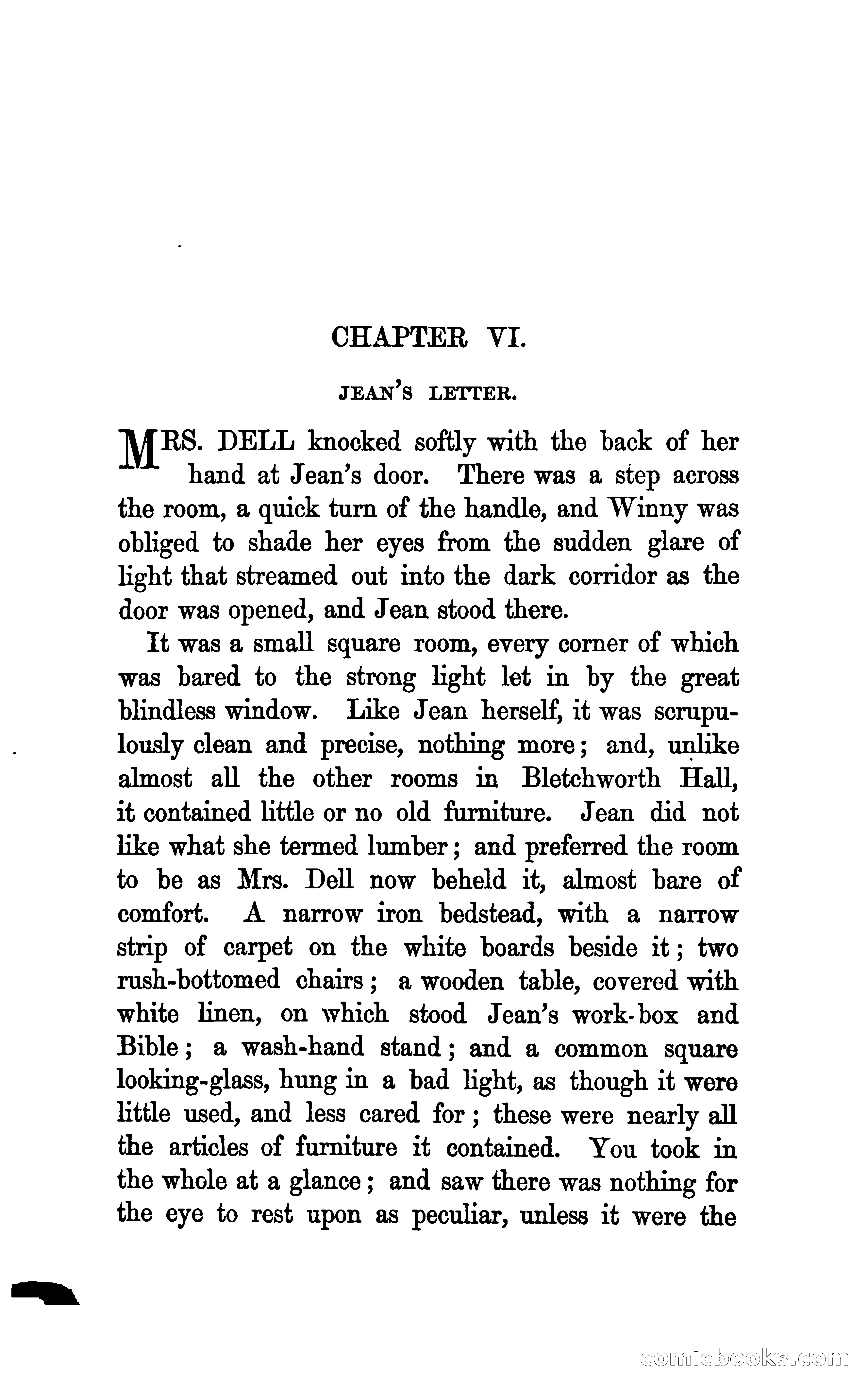 CHAPTER VI.

JEAN'S LETTER.

MRS. DELL knocked softly with the back of her hand at Jean's door. There was a step across the room, a quick turn of the handle, and Winny was obliged to shade her eyes from the sudden glare of light that streamed out into the dark corridor as the door was opened, and Jean stood there.

It was a small square room, every corner of which was bared to the strong light let in by the great blindless window. Like Jean herself, it was scrupulously clean and precise, nothing more; and, unlike almost all the other rooms in Bletchworth Hall, it contained little or no old furniture. Jean did not like what she termed lumber; and preferred the room to be as Mrs. Dell now beheld it, almost bare of comfort. A narrow iron bedstead, with a narrow strip of carpet on the white boards beside it; two rush-bottomed chairs; a wooden table, covered with white linen, on which stood Jean's work-box and Bible; a wash-hand stand; and a common square looking-glass, hung in a bad light, as though it were little used, and less cared for; these were nearly all the articles of furniture it contained. You took in the whole at a glance; and saw there was nothing for the eye to rest upon as peculiar, unless it were the

comicbooks.com